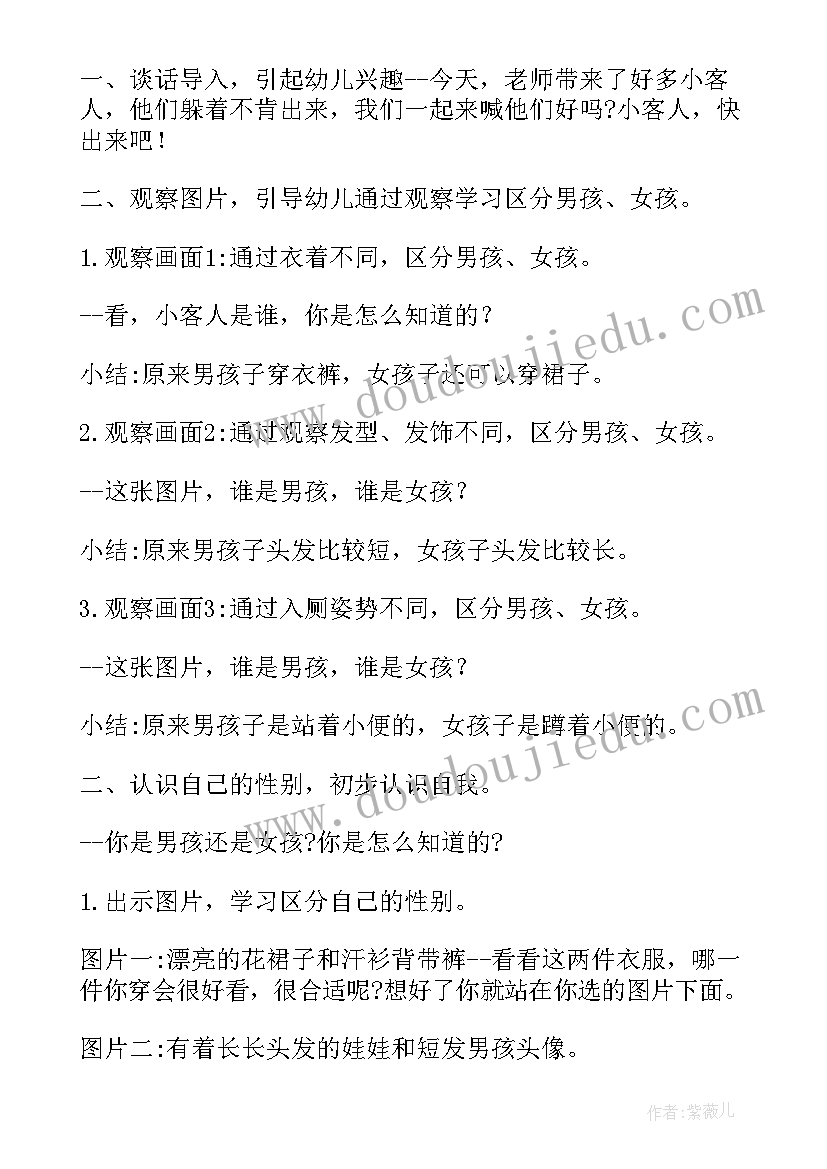 一、谈话导入，引起幼儿兴趣--今天，老师带来了好多小客人，他们躲着不肯出来，我们一起来喊他们好吗?小客人，快出来吧！

二、观察图片，引导幼儿通过观察学习区分男孩、女孩。

1.观察画面1:通过衣着不同，区分男孩、女孩。

--看，小客人是谁，你是怎么知道的?

小结:原来男孩子穿衣裤，女孩子还可以穿裙子。

2.观察画面2:通过观察发型、发饰不同，区分男孩、女孩。

--这张图片，谁是男孩，谁是女孩?

小结:原来男孩子头发比较短，女孩子头发比较长。

3.观察画面3:通过入厕姿势不同，区分男孩、女孩。

--这张图片，谁是男孩，谁是女孩?

小结:原来男孩子是站着小便的，女孩子是蹲着小便的。

二、认识自己的性别，初步认识自我。

--你是男孩还是女孩?你是怎么知道的?

1.出示图片，学习区分自己的性别。

图片一:漂亮的花裙子和汗衫背带裤--看看这两件衣服，哪一件你穿会很好看，很合适呢?想好了你就站在你选的图片下面。

图片二:有着长长头发的娃娃和短发男孩头像。

www.doudoujiedu.com

www.doudoujiedu.com

作者:紫薇儿